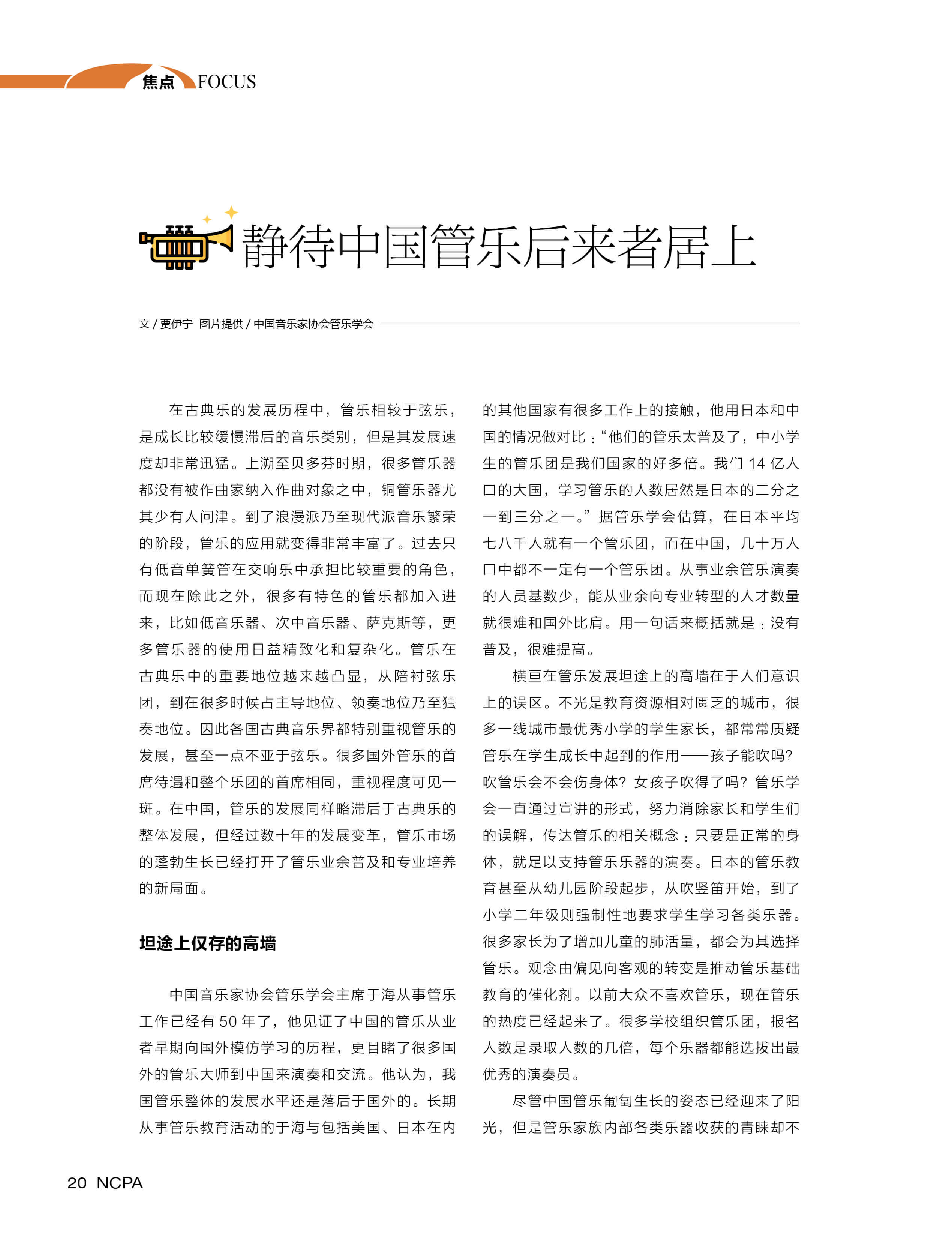 焦点 FOCUS

静待中国管乐后来者居上

文 / 贾伊宁 图片提供 / 中国音乐家协会管乐学会

在古典乐的发展历程中，管乐相较于弦乐，是成长比较缓慢滞后的音乐类别，但是其发展速度却非常迅猛。上溯至贝多芬时期，很多管乐器都没有被作曲家纳入作曲对象之中，铜管乐器尤其少有人问津。到了浪漫派乃至现代派音乐繁荣的阶段，管乐的应用就变得非常丰富了。过去只有低音单簧管在交响乐中承担比较重要的角色，而现在除此之外，很多有特色的管乐都加入进来，比如低音乐器、次中音乐器、萨克斯等，更多管乐器的使用日益精致化和复杂化。管乐在古典乐中的重要地位越来越凸显，从陪衬弦乐团，到在很多时候占主导地位、领奏地位乃至独奏地位。因此各国古典音乐界都特别重视管乐的发展，甚至一点不亚于弦乐。很多国外管乐的首席待遇和整个乐团的首席相同，重视程度可见一斑。在中国，管乐的发展同样略滞后于古典乐的整体发展，但经过数十年的发展变革，管乐市场的蓬勃生长已经打开了管乐业余普及和专业培养的新局面。

坦途上仅存的高墙

中国音乐家协会管乐学会主席于海从事管乐工作已经有 50 年了，他见证了中国的管乐从业者早期向国外模仿学习的历程，更目睹了很多国外的管乐大师到中国来演奏和交流。他认为，我国管乐整体的发展水平还是落后于国外的。长期从事管乐教育活动的于海与包括美国、日本在内的其他国家有很多工作上的接触，他用日本和中国的情况做对比：“他们的管乐太普及了，中小学生的管乐团是我们国家的好多倍。我们 14 亿人口的大国，学习管乐的人数居然是日本的二分之一到三分之一。”据管乐学会估算，在日本平均七八千人就有一个管乐团，而在中国，几十万人口中都不一定有一个管乐团。从事业余管乐演奏的人员基数少，能从业余向专业转型的人才数量就很难和国外比肩。用一句话来概括就是：没有普及，很难提高。

横亘在管乐发展坦途上的高墙在于人们意识上的误区。不光是教育资源相对匮乏的城市，很多一线城市最优秀小学的学生家长，都常常质疑管乐在学生成长中起到的作用——孩子能吹吗？吹管乐会不会伤身体？女孩子吹得了吗？管乐学会一直通过宣讲的形式，努力消除家长和学生们的误解，传达管乐的相关概念：只要是正常的身体，就足以支持管乐乐器的演奏。日本的管乐教育甚至从幼儿园阶段起步，从吹竖笛开始，到了小学二年级则强制性地要求学生学习各类乐器。很多家长为了增加儿童的肺活量，都会为其选择管乐。观念由偏见向客观的转变是推动管乐基础教育的催化剂。以前大众不喜欢管乐，现在管乐的热度已经起来了。很多学校组织管乐团，报名人数是录取人数的几倍，每个乐器都能选拔出最优秀的演奏员。

尽管中国管乐匍匐生长的姿态已经迎来了阳光，但是管乐家族内部各类乐器收获的青睐却不

20 NCPA